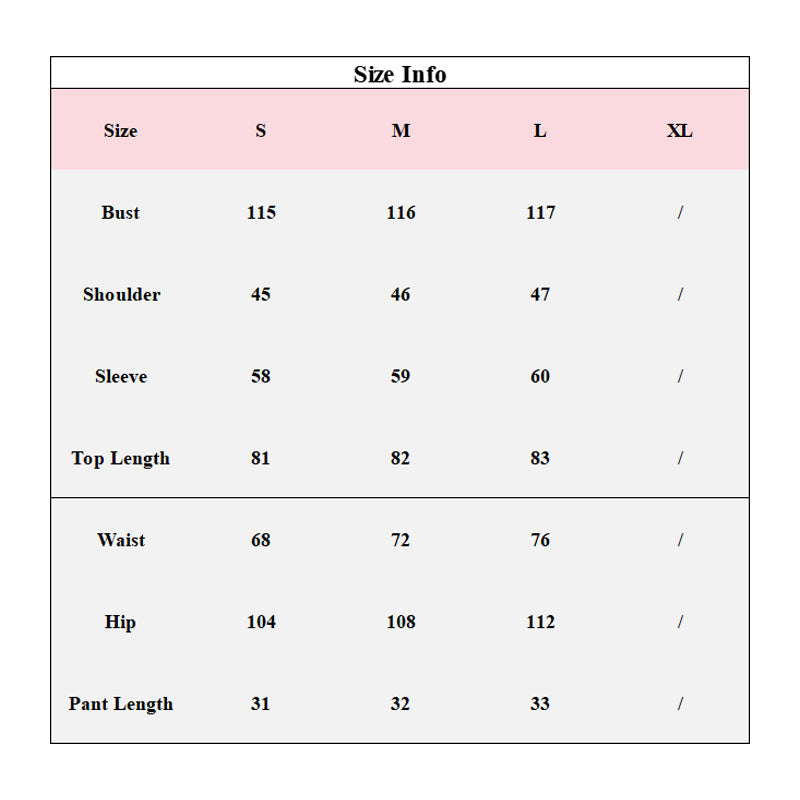 Size Info

| Size | S | M | L | XL |
|---|---|---|---|---|
| Bust | 115 | 116 | 117 | / |
| Shoulder | 45 | 46 | 47 | / |
| Sleeve | 58 | 59 | 60 | / |
| Top Length | 81 | 82 | 83 | / |
| Waist | 68 | 72 | 76 | / |
| Hip | 104 | 108 | 112 | / |
| Pant Length | 31 | 32 | 33 | / |